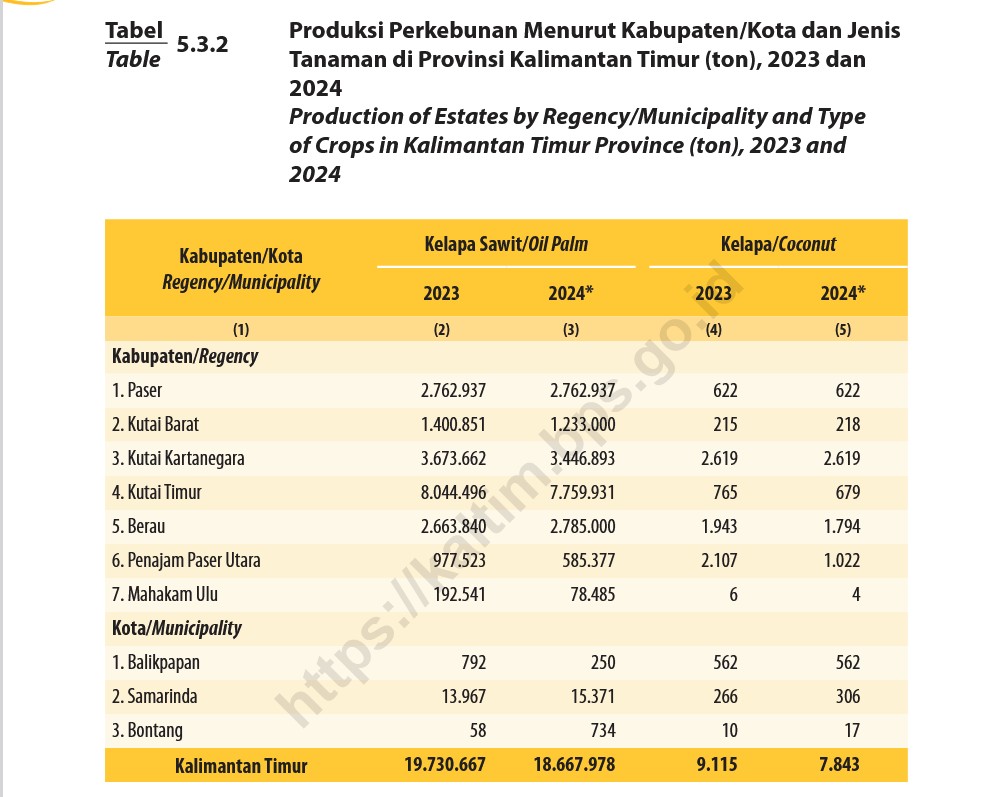 Tabel
Table 5.3.2

Produksi Perkebunan Menurut Kabupaten/Kota dan Jenis Tanaman di Provinsi Kalimantan Timur (ton), 2023 dan 2024
Production of Estates by Regency/Municipality and Type of Crops in Kalimantan Timur Province (ton), 2023 and 2024

| Kabupaten/Kota Regency/Municipality | Kelapa Sawit/Oil Palm 2023 | Kelapa Sawit/Oil Palm 2024* | Kelapa/Coconut 2023 | Kelapa/Coconut 2024* |
|---|---|---|---|---|
| (1) | (2) | (3) | (4) | (5) |
| Kabupaten/Regency | | | | |
| 1. Paser | 2.762.937 | 2.762.937 | 622 | 622 |
| 2. Kutai Barat | 1.400.851 | 1.233.000 | 215 | 218 |
| 3. Kutai Kartanegara | 3.673.662 | 3.446.893 | 2.619 | 2.619 |
| 4. Kutai Timur | 8.044.496 | 7.759.931 | 765 | 679 |
| 5. Berau | 2.663.840 | 2.785.000 | 1.943 | 1.794 |
| 6. Penajam Paser Utara | 977.523 | 585.377 | 2.107 | 1.022 |
| 7. Mahakam Ulu | 192.541 | 78.485 | 6 | 4 |
| Kota/Municipality | | | | |
| 1. Balikpapan | 792 | 250 | 562 | 562 |
| 2. Samarinda | 13.967 | 15.371 | 266 | 306 |
| 3. Bontang | 58 | 734 | 10 | 17 |
| Kalimantan Timur | 19.730.667 | 18.667.978 | 9.115 | 7.843 |

https://kaltim.bps.go.id